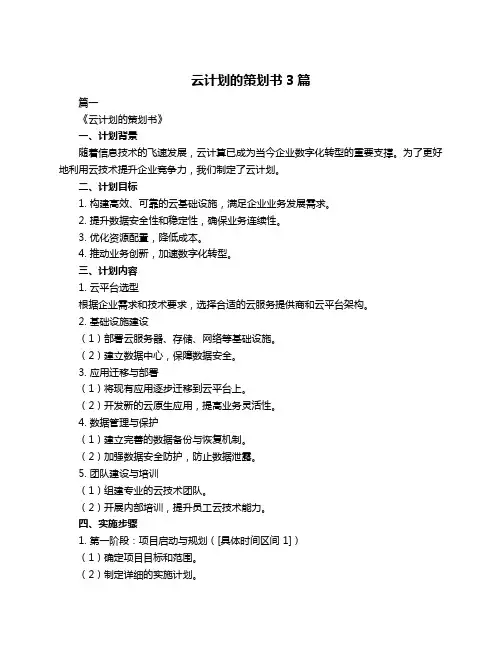 云计划的策划书 3 篇

篇一

《云计划的策划书》

一、计划背景

随着信息技术的飞速发展，云计算已成为当今企业数字化转型的重要支撑。为了更好地利用云技术提升企业竞争力，我们制定了云计划。

二、计划目标

1. 构建高效、可靠的云基础设施，满足企业业务发展需求。

2. 提升数据安全性和稳定性，确保业务连续性。

3. 优化资源配置，降低成本。

4. 推动业务创新，加速数字化转型。

三、计划内容

1. 云平台选型

根据企业需求和技术要求，选择合适的云服务提供商和云平台架构。

2. 基础设施建设

（1）部署云服务器、存储、网络等基础设施。

（2）建立数据中心，保障数据安全。

3. 应用迁移与部署

（1）将现有应用逐步迁移到云平台上。

（2）开发新的云原生应用，提高业务灵活性。

4. 数据管理与保护

（1）建立完善的数据备份与恢复机制。

（2）加强数据安全防护，防止数据泄露。

5. 团队建设与培训

（1）组建专业的云技术团队。

（2）开展内部培训，提升员工云技术能力。

四、实施步骤

1. 第一阶段：项目启动与规划（[具体时间区间 1]）

（1）确定项目目标和范围。

（2）制定详细的实施计划。